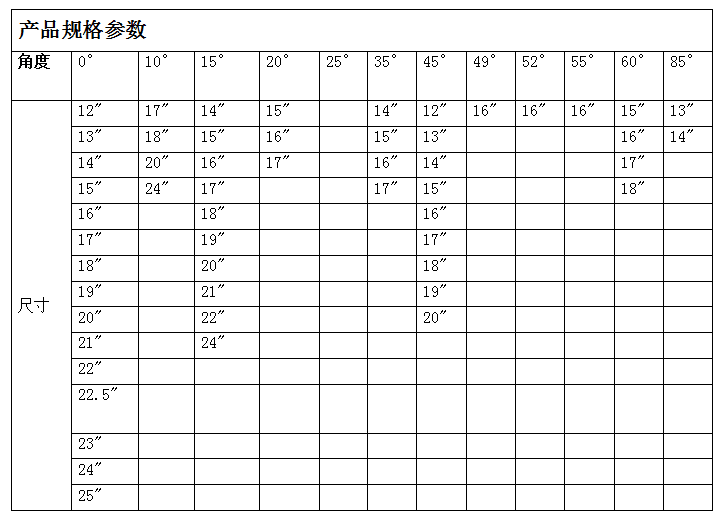 产品规格参数

| 角度 | 0° | 10° | 15° | 20° | 25° | 35° | 45° | 49° | 52° | 55° | 60° | 85° |
|---|---|---|---|---|---|---|---|---|---|---|---|---|
| 尺寸 | 12″ | 17″ | 14″ | 15″ | | 14″ | 12″ | 16″ | 16″ | 16″ | 15″ | 13″ |
| | 13″ | 18″ | 15″ | 16″ | | 15″ | 13″ | | | | 16″ | 14″ |
| | 14″ | 20″ | 16″ | 17″ | | 16″ | 14″ | | | | 17″ | |
| | 15″ | 24″ | 17″ | | | 17″ | 15″ | | | | 18″ | |
| | 16″ | | 18″ | | | | 16″ | | | | | |
| | 17″ | | 19″ | | | | 17″ | | | | | |
| | 18″ | | 20″ | | | | 18″ | | | | | |
| | 19″ | | 21″ | | | | 19″ | | | | | |
| | 20″ | | 22″ | | | | 20″ | | | | | |
| | 21″ | | 24″ | | | | | | | | | |
| | 22″ | | | | | | | | | | | |
| | 22.5″ | | | | | | | | | | | |
| | 23″ | | | | | | | | | | | |
| | 24″ | | | | | | | | | | | |
| | 25″ | | | | | | | | | | | |